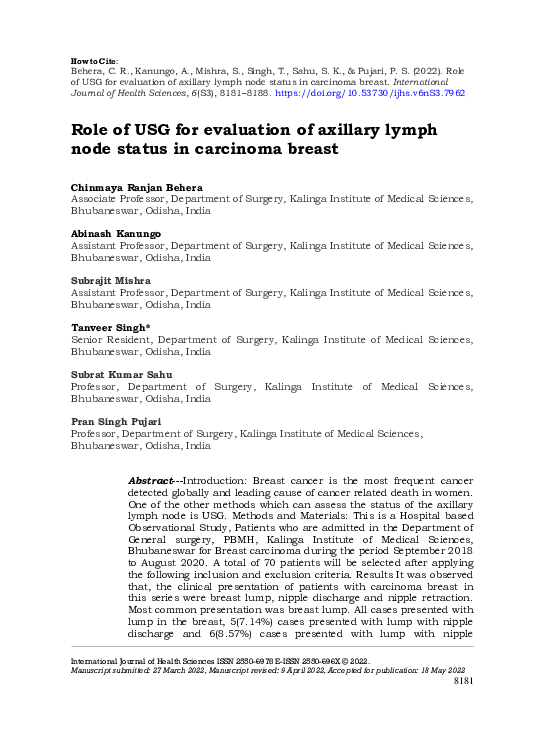 How to Cite:
Behera, C. R., Kanungo, A., Mishra, S., Singh, T., Sahu, S. K., & Pujari, P. S. (2022). Role of USG for evaluation of axillary lymph node status in carcinoma breast. International Journal of Health Sciences, 6(S3), 8181–8188. https://doi.org/10.53730/ijhs.v6nS3.7962

Role of USG for evaluation of axillary lymph node status in carcinoma breast

Chinmaya Ranjan Behera
Associate Professor, Department of Surgery, Kalinga Institute of Medical Sciences, Bhubaneswar, Odisha, India

Abinash Kanungo
Assistant Professor, Department of Surgery, Kalinga Institute of Medical Sciences, Bhubaneswar, Odisha, India

Subrajit Mishra
Assistant Professor, Department of Surgery, Kalinga Institute of Medical Sciences, Bhubaneswar, Odisha, India

Tanveer Singh*
Senior Resident, Department of Surgery, Kalinga Institute of Medical Sciences, Bhubaneswar, Odisha, India

Subrat Kumar Sahu
Professor, Department of Surgery, Kalinga Institute of Medical Sciences, Bhubaneswar, Odisha, India

Pran Singh Pujari
Professor, Department of Surgery, Kalinga Institute of Medical Sciences, Bhubaneswar, Odisha, India

Abstract---Introduction: Breast cancer is the most frequent cancer detected globally and leading cause of cancer related death in women. One of the other methods which can assess the status of the axillary lymph node is USG. Methods and Materials: This is a Hospital based Observational Study, Patients who are admitted in the Department of General surgery, PBMH, Kalinga Institute of Medical Sciences, Bhubaneswar for Breast carcinoma during the period September 2018 to August 2020. A total of 70 patients will be selected after applying the following inclusion and exclusion criteria. Results It was observed that, the clinical presentation of patients with carcinoma breast in this series were breast lump, nipple discharge and nipple retraction. Most common presentation was breast lump. All cases presented with lump in the breast, 5(7.14%) cases presented with lump with nipple discharge and 6(8.57%) cases presented with lump with nipple

International Journal of Health Sciences ISSN 2550-6978 E-ISSN 2550-696X © 2022.
Manuscript submitted: 27 March 2022, Manuscript revised: 9 April 2022, Accepted for publication: 18 May 2022
8181